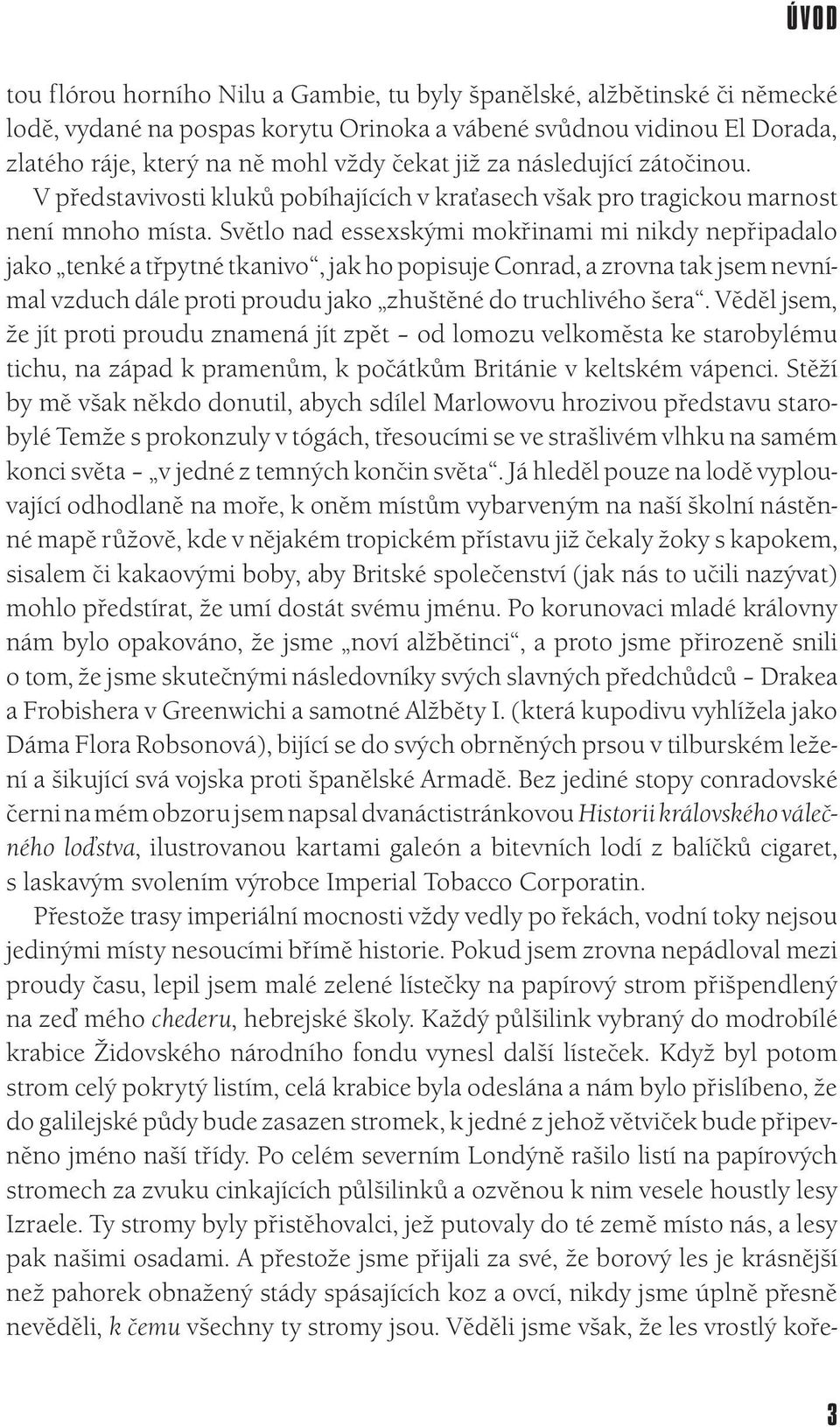 ÚVOD

tou flórou horního Nilu a Gambie, tu byly španělské, alžbětinské či německé lodě, vydané na pospas korytu Orinoka a vábené svůdnou vidinou El Dorada, zlatého ráje, který na ně mohl vždy čekat již za následující zátočinou. V představivosti kluků pobíhajících v kraťasech však pro tragickou marnost není mnoho místa. Světlo nad essexskými mokřinami mi nikdy nepřipadalo jako „tenké a třpytné tkanivo“, jak ho popisuje Conrad, a zrovna tak jsem nevnímal vzduch dále proti proudu jako „zhuštěné do truchlivého šera“. Věděl jsem, že jít proti proudu znamená jít zpět – od lomozu velkoměsta ke starobylému tichu, na západ k pramenům, k počátkům Británie v keltském vápenci. Stěží by mě však někdo donutil, abych sdílel Marlowovu hrozivou představu starobylé Temže s prokonzuly v tógách, třesoucími se ve strašlivém vlhku na samém konci světa – „v jedné z temných končin světa“. Já hleděl pouze na lodě vyplouvající odhodlaně na moře, k oněm místům vybarveným na naší školní nástěnné mapě růžově, kde v nějakém tropickém přístavu již čekaly žoky s kapokem, sisalem či kakaovými boby, aby Britské společenství (jak nás to učili nazývat) mohlo předstírat, že umí dostát svému jménu. Po korunovaci mladé královny nám bylo opakováno, že jsme „noví alžbětinci“, a proto jsme přirozeně snili o tom, že jsme skutečnými následovníky svých slavných předchůdců – Drakea a Frobishera v Greenwichi a samotné Alžběty I. (která kupodivu vyhlížela jako Dáma Flora Robsonová), bijící se do svých obrněných prsou v tilburském ležení a šikující svá vojska proti španělské Armadě. Bez jediné stopy conradovské černi na mém obzoru jsem napsal dvanáctistránkovou Historii královského válečného loďstva, ilustrovanou kartami galeón a bitevních lodí z balíčků cigaret, s laskavým svolením výrobce Imperial Tobacco Corporatin.

Přestože trasy imperiální mocnosti vždy vedly po řekách, vodní toky nejsou jedinými místy nesoucími břímě historie. Pokud jsem zrovna nepádloval mezi proudy času, lepil jsem malé zelené lístečky na papírový strom přišpendlený na zeď mého chederu, hebrejské školy. Každý půlšilink vybraný do modrobílé krabice Židovského národního fondu vynesl další lísteček. Když byl potom strom celý pokrytý listím, celá krabice byla odeslána a nám bylo přislíbeno, že do galilejské půdy bude zasazen stromek, k jedné z jehož větviček bude připevněno jméno naší třídy. Po celém severním Londýně rašilo listí na papírových stromech za zvuku cinkajících půlšilinků a ozvěnou k nim vesele houstly lesy Izraele. Ty stromy byly přistěhovalci, jež putovaly do té země místo nás, a lesy pak našimi osadami. A přestože jsme přijali za své, že borový les je krásnější než pahorek obnažený stády spásajících koz a ovcí, nikdy jsme úplně přesně nevěděli, k čemu všechny ty stromy jsou. Věděli jsme však, že les vrostlý koře-

3